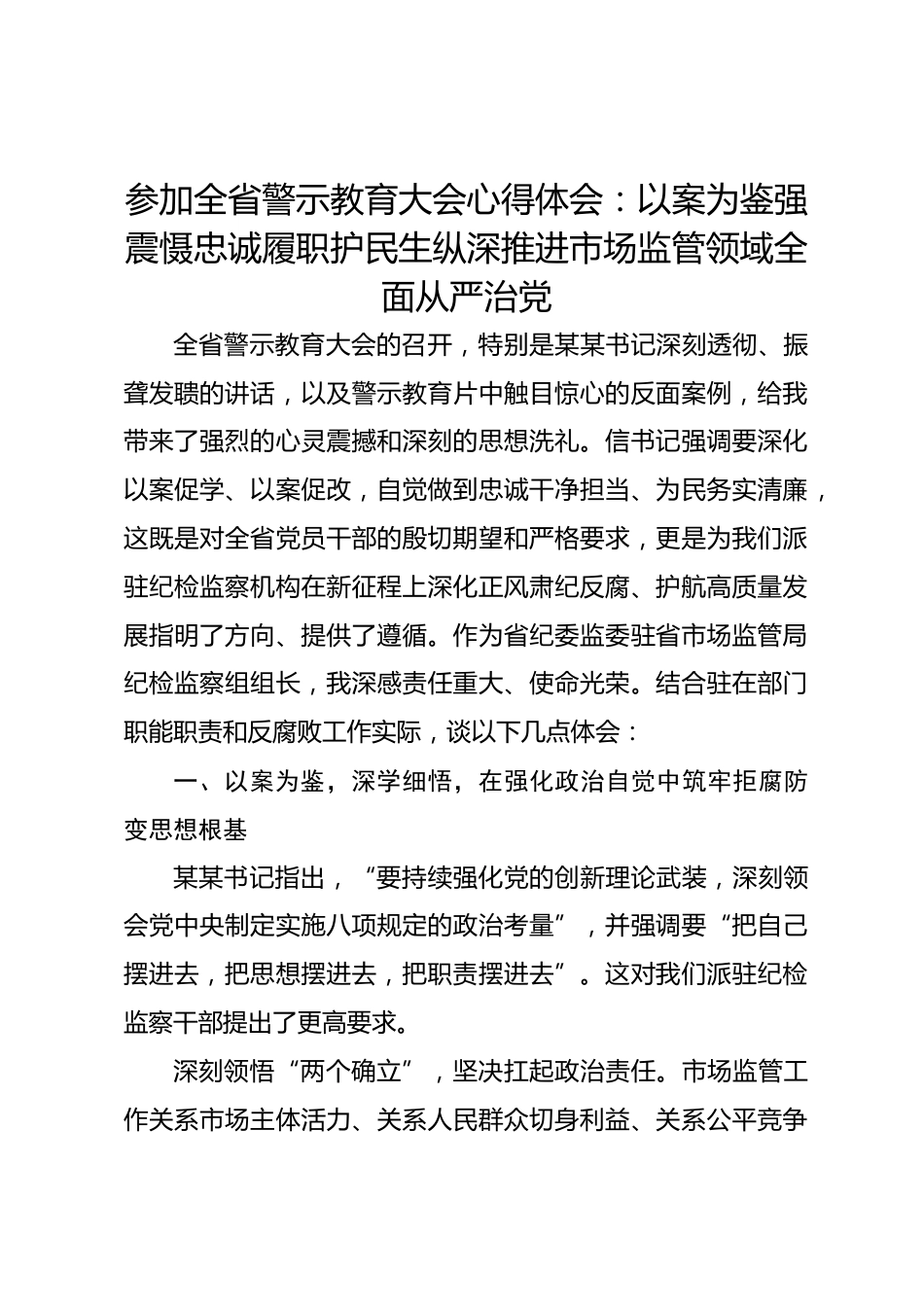 参加全省警示教育大会心得体会：以案为鉴强震慑忠诚履职护民生纵深推进市场监管领域全面从严治党

全省警示教育大会的召开，特别是某某书记深刻透彻、振聋发聩的讲话，以及警示教育片中触目惊心的反面案例，给我带来了强烈的心灵震撼和深刻的思想洗礼。信书记强调要深化以案促学、以案促改，自觉做到忠诚干净担当、为民务实清廉，这既是对全省党员干部的殷切期望和严格要求，更是为我们派驻纪检监察机构在新征程上深化正风肃纪反腐、护航高质量发展指明了方向、提供了遵循。作为省纪委监委驻省市场监管局纪检监察组组长，我深感责任重大、使命光荣。结合驻在部门职能职责和反腐败工作实际，谈以下几点体会：

一、以案为鉴，深学细悟，在强化政治自觉中筑牢拒腐防变思想根基

某某书记指出，“要持续强化党的创新理论武装，深刻领会党中央制定实施八项规定的政治考量”，并强调要“把自己摆进去，把思想摆进去，把职责摆进去”。这对我们派驻纪检监察干部提出了更高要求。

深刻领悟“两个确立”，坚决扛起政治责任。市场监管工作关系市场主体活力、关系人民群众切身利益、关系公平竞争